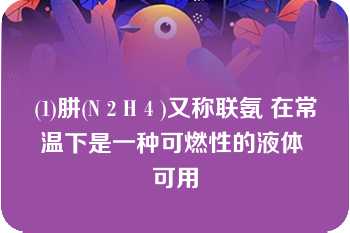 (1)肼(N 2 H 4 )又称联氨 在常温下是一种可燃性的液体 可用